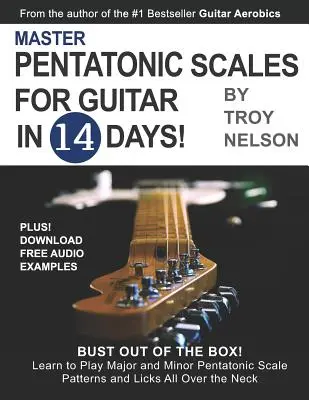 From the author of the #1 Bestseller Guitar Aerobics

MASTER
PENTATONIC SCALES
FOR GUITAR
IN 14 DAYS!

BY
TROY
NELSON

PLUS!
DOWNLOAD
FREE AUDIO
EXAMPLES

BUST OUT OF THE BOX!
Learn to Play Major and Minor Pentatonic Scale Patterns and Licks All Over the Neck